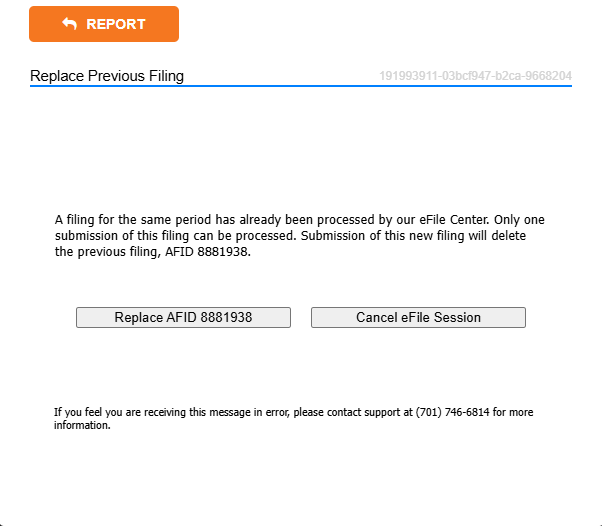 REPORT

Replace Previous Filing

191993911-03bcf947-b2ca-9668204

A filing for the same period has already been processed by our eFile Center. Only one submission of this filing can be processed. Submission of this new filing will delete the previous filing, AFID 8881938.

Replace AFID 8881938

Cancel eFile Session

If you feel you are receiving this message in error, please contact support at (701) 746-6814 for more information.